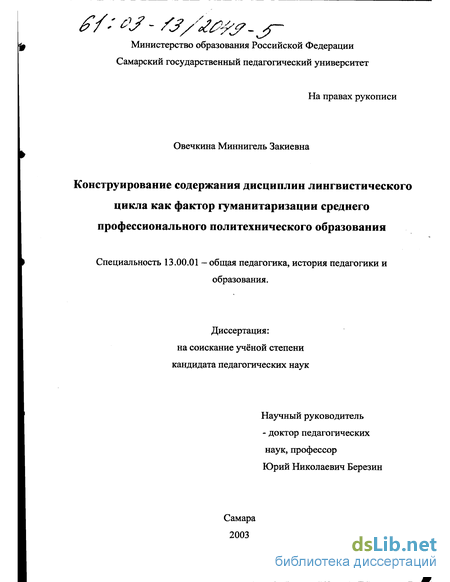 61:03-13/2049-5

Министерство образования Российской Федерации
Самарский государственный педагогический университет

На правах рукописи

Овечкина Миннигель Закиевна

Конструирование содержания дисциплин лингвистического цикла как фактор гуманитаризации среднего профессионального политехнического образования

Специальность 13.00.01 – общая педагогика, история педагогики и образования.

Диссертация:
на соискание учёной степени
кандидата педагогических наук

Научный руководитель
- доктор педагогических
наук, профессор
Юрий Николаевич Березин

Самара
2003

dsLib.net
библиотека диссертаций